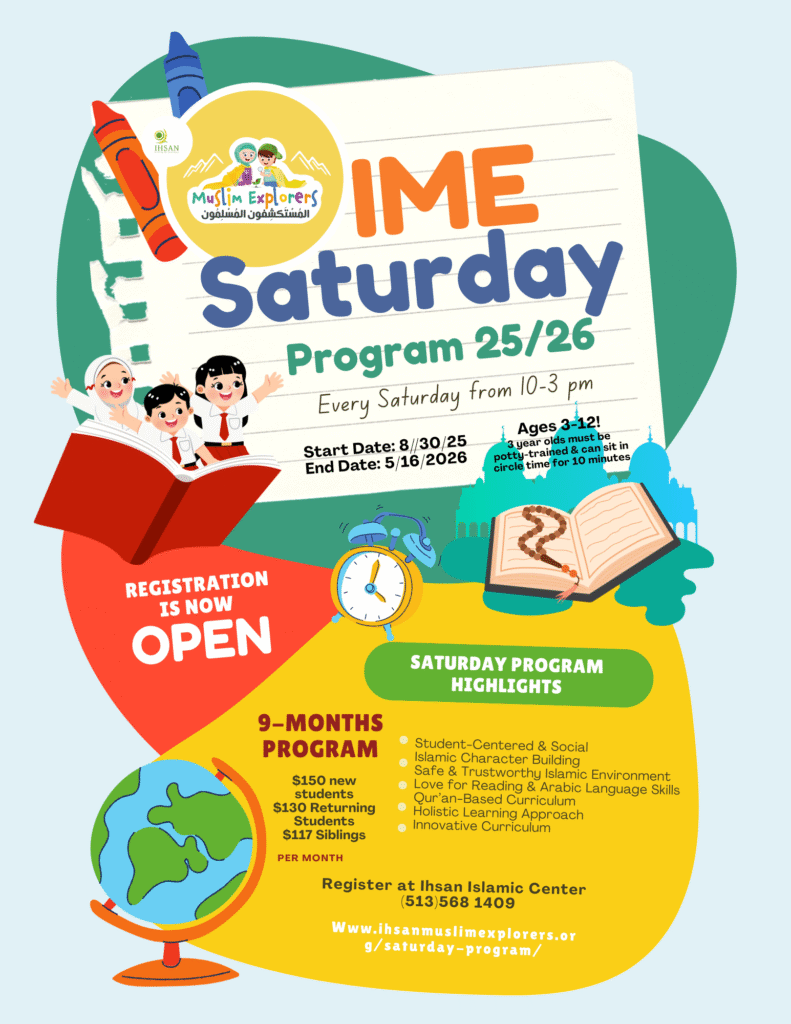 IHSAN

Muslim Explorers
المستكشفون المسلمون

IME Saturday Program 25/26

Every Saturday from 10-3 pm

Start Date: 8//30/25
End Date: 5/16/2026

Ages 3-12!
3 year olds must be potty-trained & can sit in circle time for 10 minutes

REGISTRATION IS NOW OPEN

SATURDAY PROGRAM HIGHLIGHTS

9-MONTHS PROGRAM

$150 new students
$130 Returning Students
$117 Siblings

PER MONTH

• Student-Centered & Social
• Islamic Character Building
• Safe & Trustworthy Islamic Environment
• Love for Reading & Arabic Language Skills
• Qur'an-Based Curriculum
• Holistic Learning Approach
• Innovative Curriculum

Register at Ihsan Islamic Center
(513)568 1409

Www.ihsanmuslimexplorers.org/saturday-program/